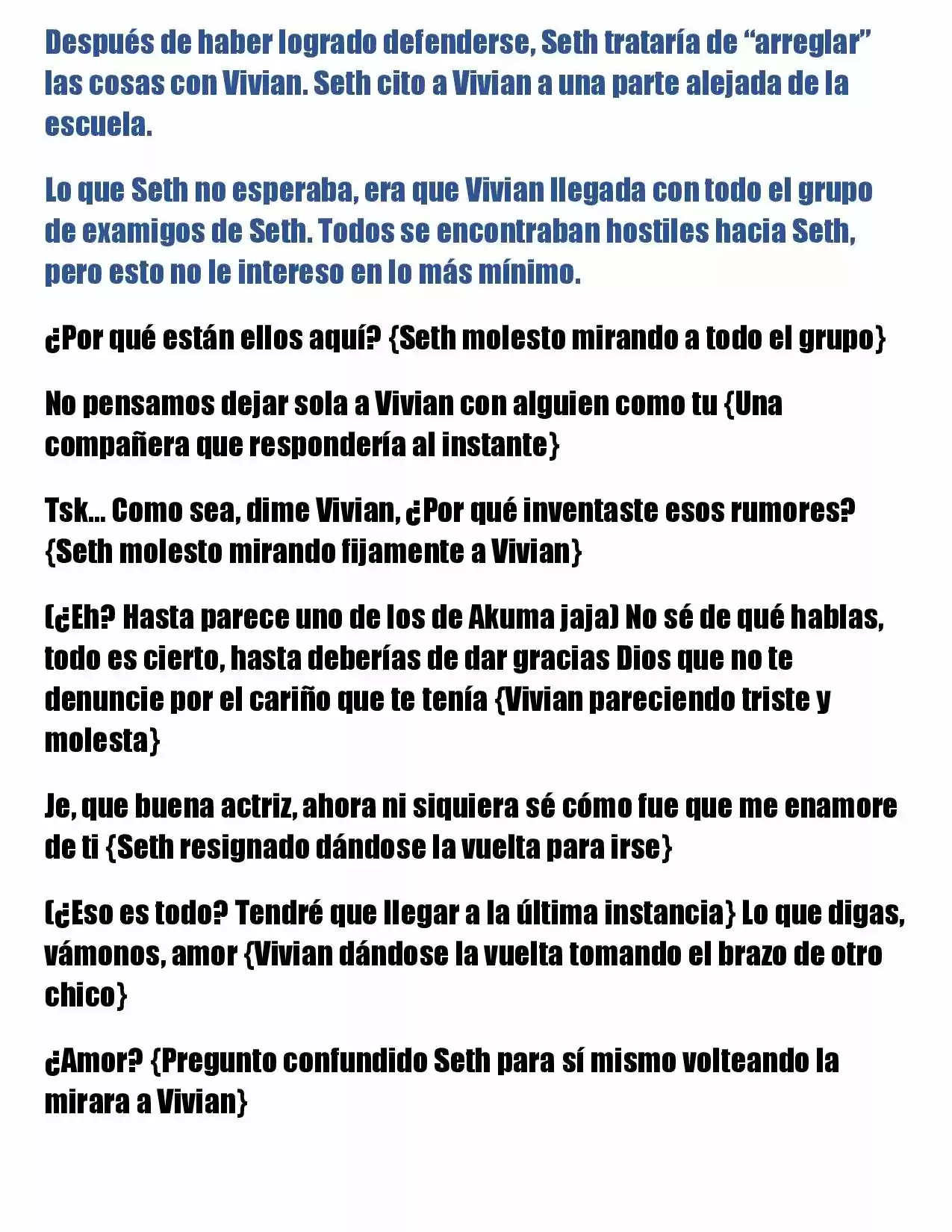 Después de haber logrado defenderse, Seth trataría de "arreglar" las cosas con Vivian. Seth cito a Vivian a una parte alejada de la escuela.

Lo que Seth no esperaba, era que Vivian llegada con todo el grupo de examigos de Seth. Todos se encontraban hostiles hacia Seth, pero esto no le intereso en lo más mínimo.

¿Por qué están ellos aquí? {Seth molesto mirando a todo el grupo}

No pensamos dejar sola a Vivian con alguien como tu {Una compañera que respondería al instante}

Tsk... Como sea, dime Vivian, ¿Por qué inventaste esos rumores? {Seth molesto mirando fijamente a Vivian}

(¿Eh? Hasta parece uno de los de Akuma jaja) No sé de qué hablas, todo es cierto, hasta deberías de dar gracias Dios que no te denuncie por el cariño que te tenía {Vivian pareciendo triste y molesta}

Je, que buena actriz, ahora ni siquiera sé cómo fue que me enamore de ti {Seth resignado dándose la vuelta para irse}

(¿Eso es todo? Tendré que llegar a la última instancia} Lo que digas, vámonos, amor {Vivian dándose la vuelta tomando el brazo de otro chico}

¿Amor? {Pregunto confundido Seth para sí mismo volteando la mirara a Vivian}